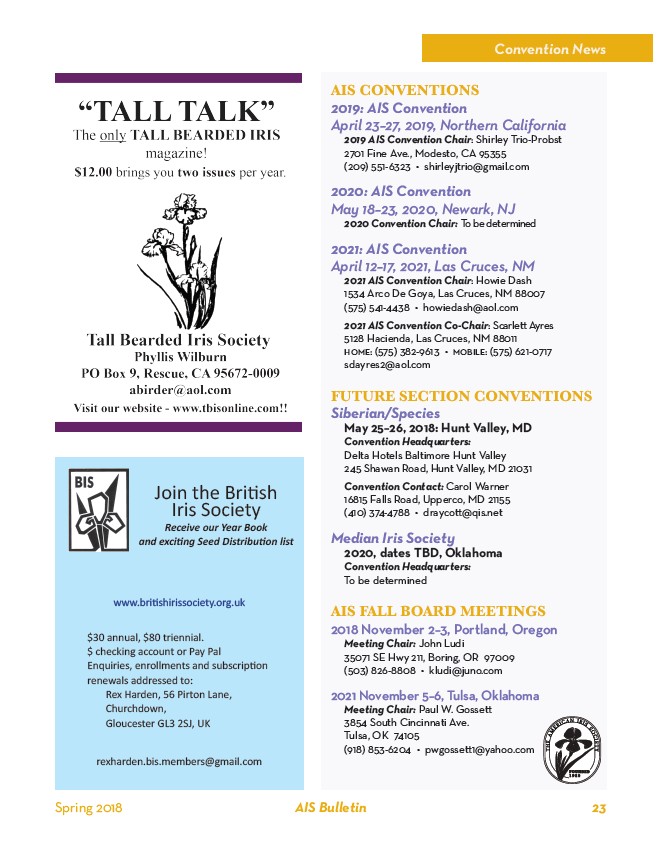 Convention News

"TALL TALK"
The only TALL BEARDED IRIS magazine!
$12.00 brings you two issues per year.

Tall Bearded Iris Society
Phyllis Wilburn
PO Box 9, Rescue, CA 95672-0009
abirder@aol.com
Visit our website - www.tbisonline.com!!

BIS

Join the British Iris Society
Receive our Year Book and exciting Seed Distribution list

www.britishirissociety.org.uk

$30 annual, $80 triennial.
$ checking account or Pay Pal
Enquiries, enrollments and subscription renewals addressed to:
Rex Harden, 56 Pirton Lane,
Churchdown,
Gloucester GL3 2SJ, UK

rexharden.bis.members@gmail.com

AIS CONVENTIONS
2019: AIS Convention
April 23–27, 2019, Northern California
2019 AIS Convention Chair: Shirley Trio-Probst
2701 Fine Ave., Modesto, CA 95355
(209) 551-6323 • shirleyjtrio@gmail.com

2020: AIS Convention
May 18–23, 2020, Newark, NJ
2020 Convention Chair: To be determined

2021: AIS Convention
April 12–17, 2021, Las Cruces, NM
2021 AIS Convention Chair: Howie Dash
1534 Arco De Goya, Las Cruces, NM 88007
(575) 541-4438 • howiedash@aol.com
2021 AIS Convention Co-Chair: Scarlett Ayres
5128 Hacienda, Las Cruces, NM 88011
HOME: (575) 382-9613 • MOBILE: (575) 621-0717
sdayres2@aol.com

FUTURE SECTION CONVENTIONS
Siberian/Species
May 25–26, 2018: Hunt Valley, MD
Convention Headquarters:
Delta Hotels Baltimore Hunt Valley
245 Shawan Road, Hunt Valley, MD 21031
Convention Contact: Carol Warner
16815 Falls Road, Upperco, MD 21155
(410) 374-4788 • draycott@qis.net

Median Iris Society
2020, dates TBD, Oklahoma
Convention Headquarters:
To be determined

AIS FALL BOARD MEETINGS
2018 November 2–3, Portland, Oregon
Meeting Chair: John Ludi
35071 SE Hwy 211, Boring, OR 97009
(503) 826-8808 • kludi@juno.com

2021 November 5–6, Tulsa, Oklahoma
Meeting Chair: Paul W. Gossett
3854 South Cincinnati Ave.
Tulsa, OK 74105
(918) 853-6204 • pwgossett1@yahoo.com

THE AMERICAN IRIS SOCIETY
FOUNDED 1920

Spring 2018 AIS Bulletin 23